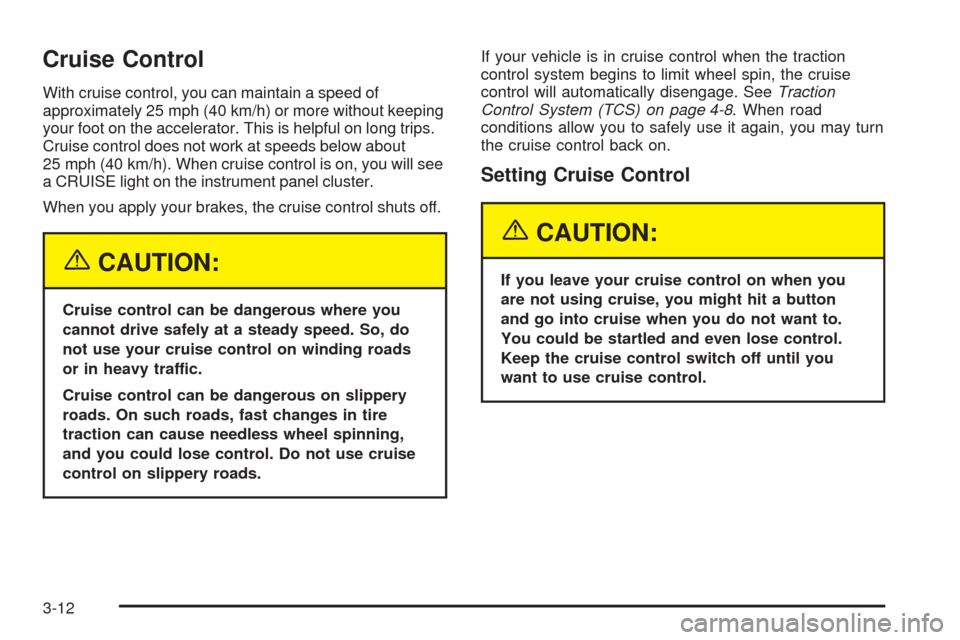 Cruise Control

With cruise control, you can maintain a speed of approximately 25 mph (40 km/h) or more without keeping your foot on the accelerator. This is helpful on long trips. Cruise control does not work at speeds below about 25 mph (40 km/h). When cruise control is on, you will see a CRUISE light on the instrument panel cluster.

When you apply your brakes, the cruise control shuts off.

CAUTION:

Cruise control can be dangerous where you cannot drive safely at a steady speed. So, do not use your cruise control on winding roads or in heavy traffic.

Cruise control can be dangerous on slippery roads. On such roads, fast changes in tire traction can cause needless wheel spinning, and you could lose control. Do not use cruise control on slippery roads.

If your vehicle is in cruise control when the traction control system begins to limit wheel spin, the cruise control will automatically disengage. See Traction Control System (TCS) on page 4-8. When road conditions allow you to safely use it again, you may turn the cruise control back on.

Setting Cruise Control

CAUTION:

If you leave your cruise control on when you are not using cruise, you might hit a button and go into cruise when you do not want to. You could be startled and even lose control. Keep the cruise control switch off until you want to use cruise control.

3-12

carmanualsonline.info